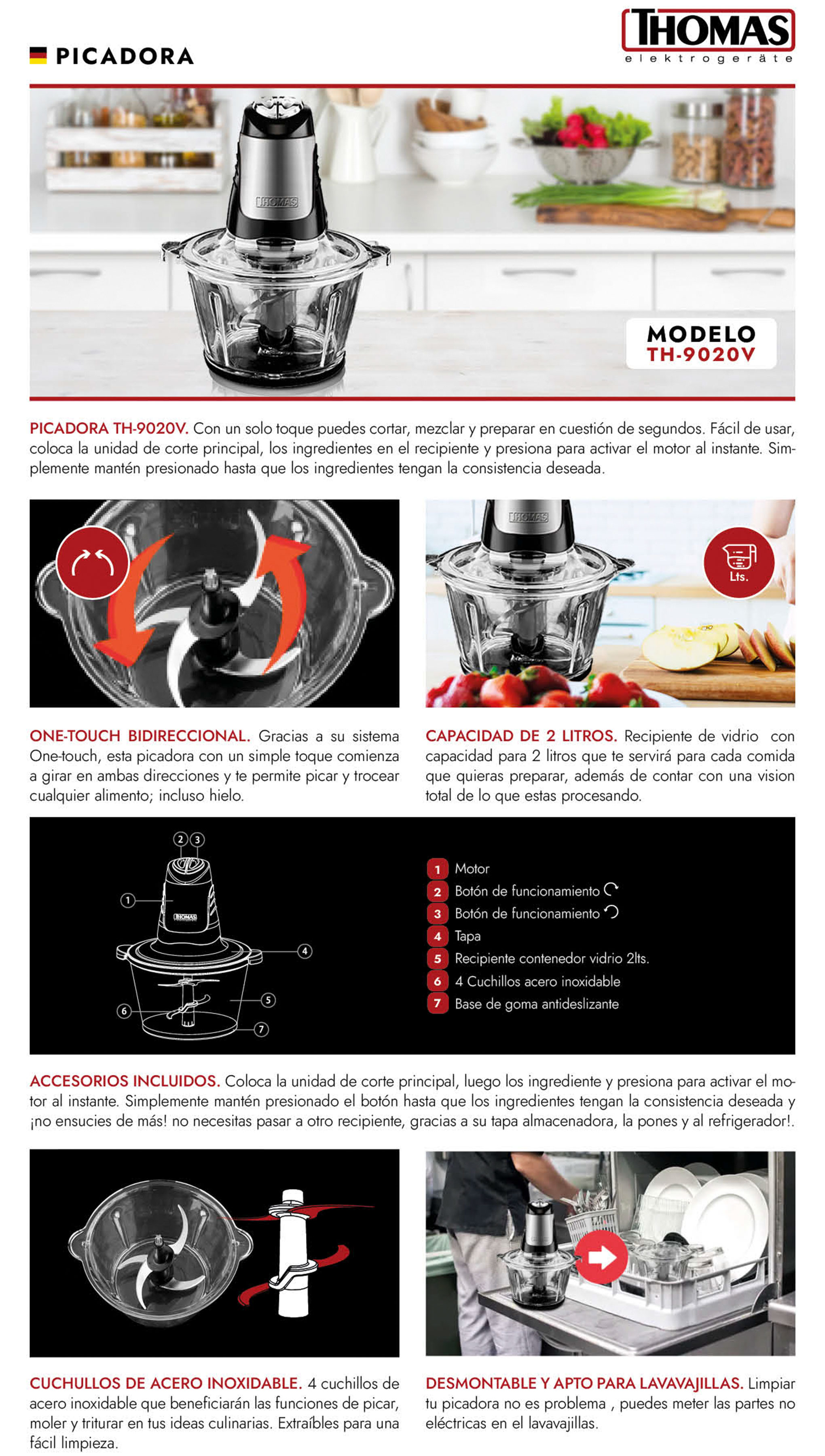 PICADORA

THOMAS
elektrogeräte

THOMAS

MODELO
TH-9020V

PICADORA TH-9020V. Con un solo toque puedes cortar, mezclar y preparar en cuestión de segundos. Fácil de usar, coloca la unidad de corte principal, los ingredientes en el recipiente y presiona para activar el motor al instante. Simplemente mantén presionado hasta que los ingredientes tengan la consistencia deseada.

THOMAS

Lts.

ONE-TOUCH BIDIRECCIONAL. Gracias a su sistema One-touch, esta picadora con un simple toque comienza a girar en ambas direcciones y te permite picar y trocear cualquier alimento; incluso hielo.

CAPACIDAD DE 2 LITROS. Recipiente de vidrio con capacidad para 2 litros que te servirá para cada comida que quieras preparar, además de contar con una vision total de lo que estas procesando.

2 3
1
THOMAS
4
5
6
7

1 Motor
2 Botón de funcionamiento
3 Botón de funcionamiento
4 Tapa
5 Recipiente contenedor vidrio 2lts.
6 4 Cuchillos acero inoxidable
7 Base de goma antideslizante

ACCESORIOS INCLUIDOS. Coloca la unidad de corte principal, luego los ingrediente y presiona para activar el motor al instante. Simplemente mantén presionado el botón hasta que los ingredientes tengan la consistencia deseada y ¡no ensucies de más! no necesitas pasar a otro recipiente, gracias a su tapa almacenadora, la pones y al refrigerador!.

CUCHULLOS DE ACERO INOXIDABLE. 4 cuchillos de acero inoxidable que beneficiarán las funciones de picar, moler y triturar en tus ideas culinarias. Extraíbles para una fácil limpieza.

DESMONTABLE Y APTO PARA LAVAVAJILLAS. Limpiar tu picadora no es problema , puedes meter las partes no eléctricas en el lavavajillas.